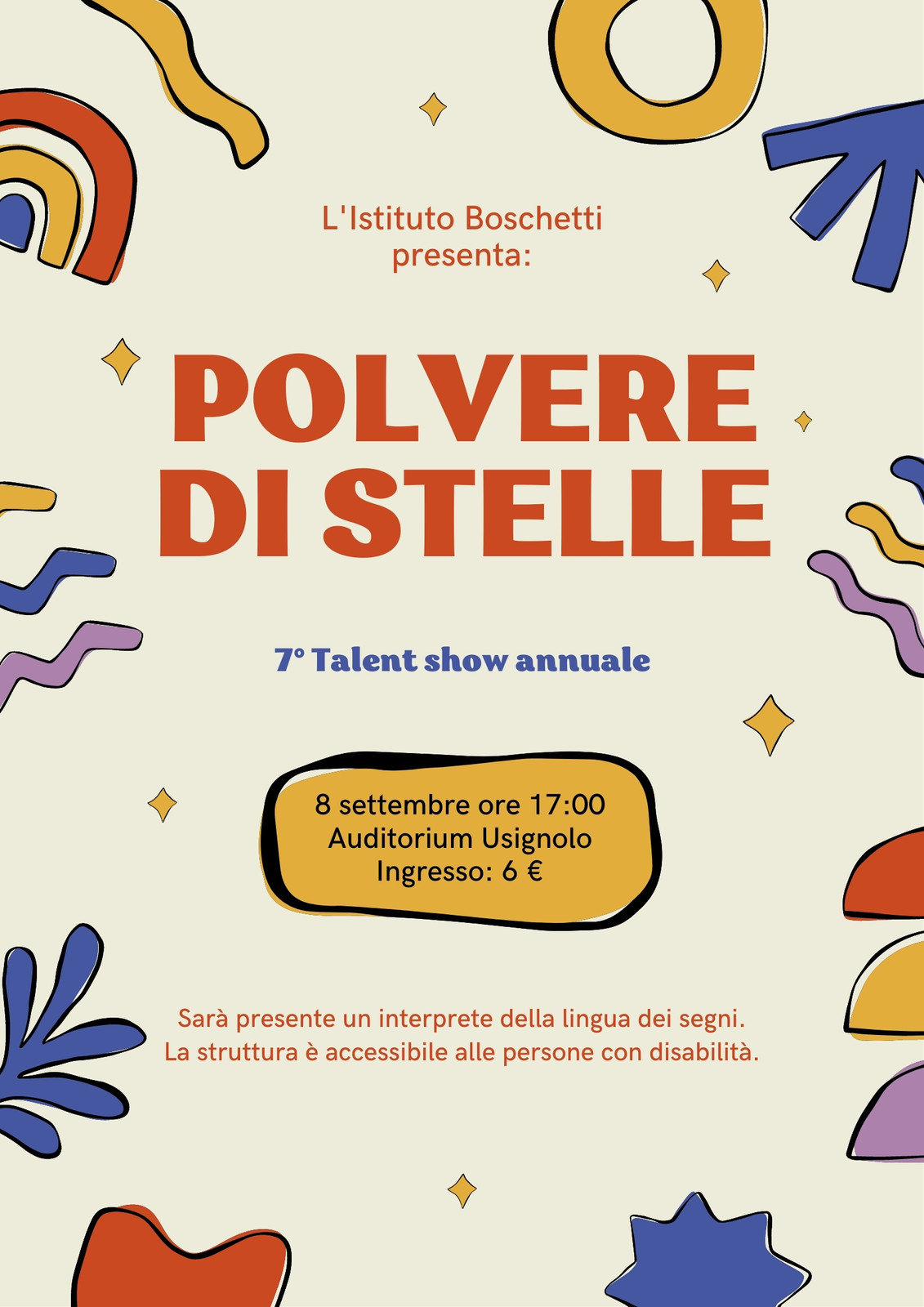 L'Istituto Boschetti
presenta:

POLVERE
DI STELLE

7° Talent show annuale

8 settembre ore 17:00
Auditorium Usignolo
Ingresso: 6 €

Sarà presente un interprete della lingua dei segni.
La struttura è accessibile alle persone con disabilità.